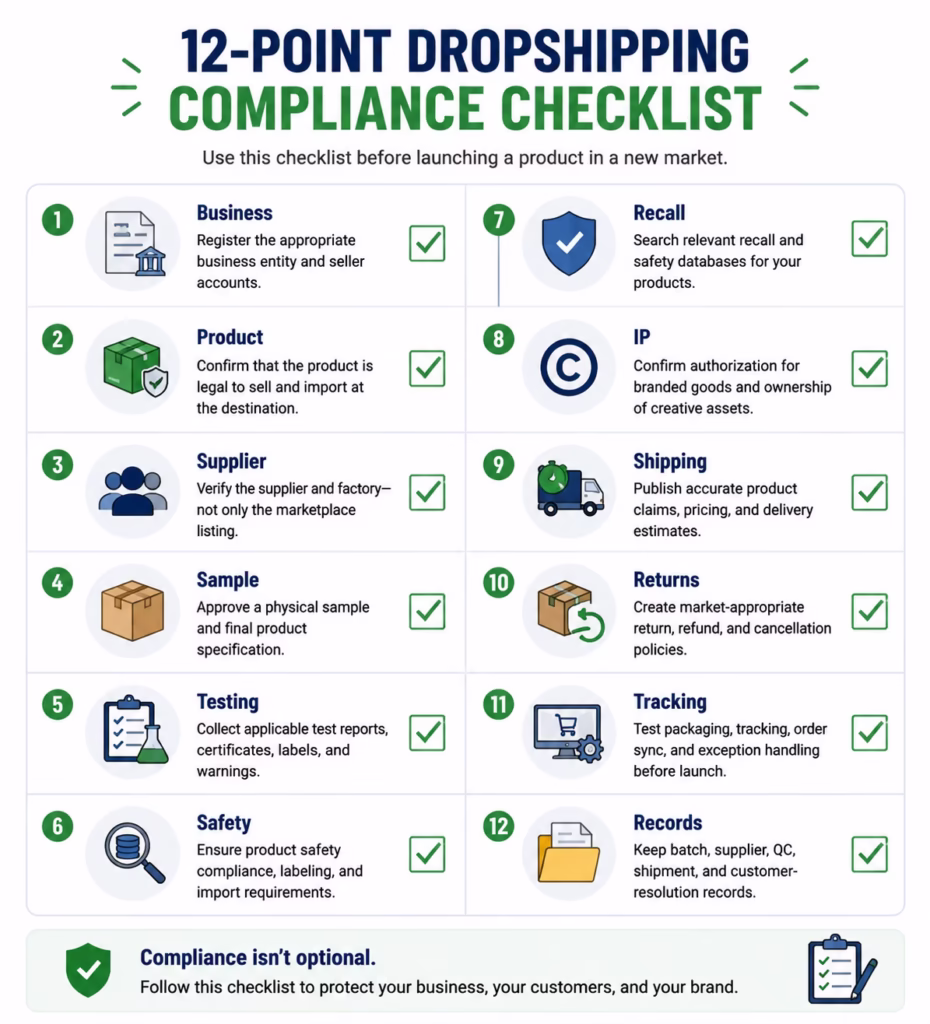 12-POINT DROPSHIPPING COMPLIANCE CHECKLIST

Use this checklist before launching a product in a new market.

1 Business
Register the appropriate business entity and seller accounts.

2 Product
Confirm that the product is legal to sell and import at the destination.

3 Supplier
Verify the supplier and factory—not only the marketplace listing.

4 Sample
Approve a physical sample and final product specification.

5 Testing
Collect applicable test reports, certificates, labels, and warnings.

6 Safety
Ensure product safety compliance, labeling, and import requirements.

7 Recall
Search relevant recall and safety databases for your products.

8 IP
Confirm authorization for branded goods and ownership of creative assets.

9 Shipping
Publish accurate product claims, pricing, and delivery estimates.

10 Returns
Create market-appropriate return, refund, and cancellation policies.

11 Tracking
Test packaging, tracking, order sync, and exception handling before launch.

12 Records
Keep batch, supplier, QC, shipment, and customer-resolution records.

Compliance isn't optional.
Follow this checklist to protect your business, your customers, and your brand.